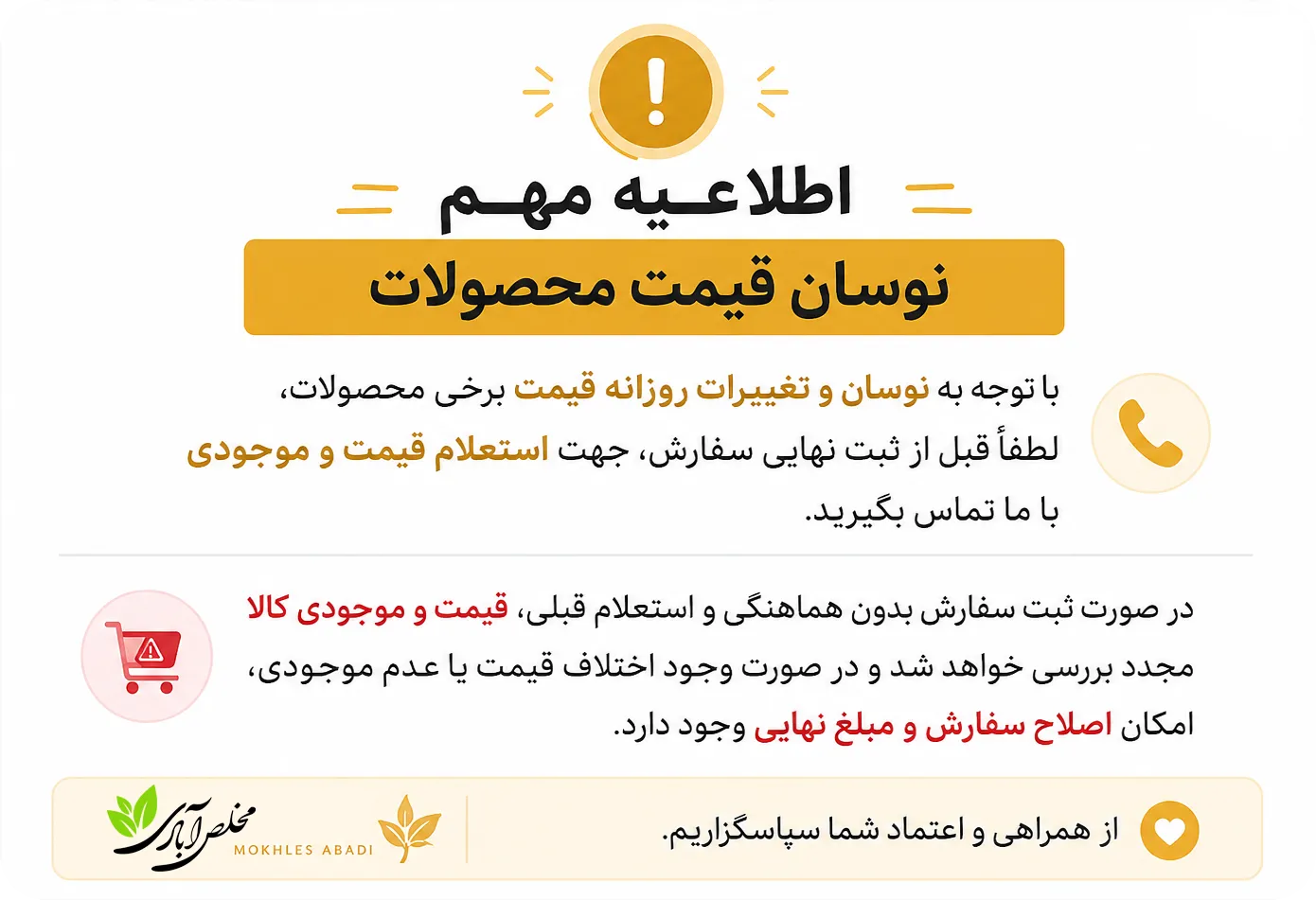 اطلاعیه مهم

نوسان قیمت محصولات

با توجه به نوسان و تغییرات روزانه قیمت برخی محصولات، لطفاً قبل از ثبت نهایی سفارش، جهت استعلام قیمت و موجودی با ما تماس بگیرید.

در صورت ثبت سفارش بدون هماهنگی و استعلام قبلی، قیمت و موجودی کالا مجدد بررسی خواهد شد و در صورت وجود اختلاف قیمت یا عدم موجودی، امکان اصلاح سفارش و مبلغ نهایی وجود دارد.

از همراهی و اعتماد شما سپاسگزاریم.

مخلص آبادی
MOKHLES ABADI